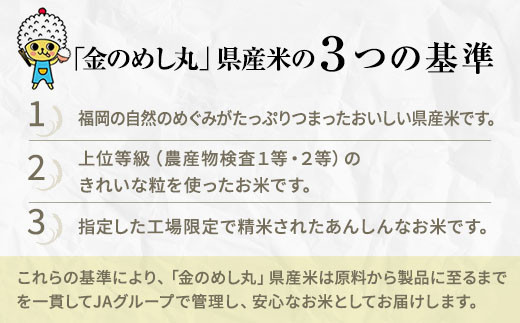 「金のめし丸」県産米の3つの基準

1 福岡の自然のめぐみがたっぷりつまったおいしい県産米です。

2 上位等級（農産物検査1等・2等）のきれいな粒を使ったお米です。

3 指定した工場限定で精米されたあんしんなお米です。

これらの基準により、「金のめし丸」県産米は原料から製品に至るまでを一貫してJAグループで管理し、安心なお米としてお届けします。